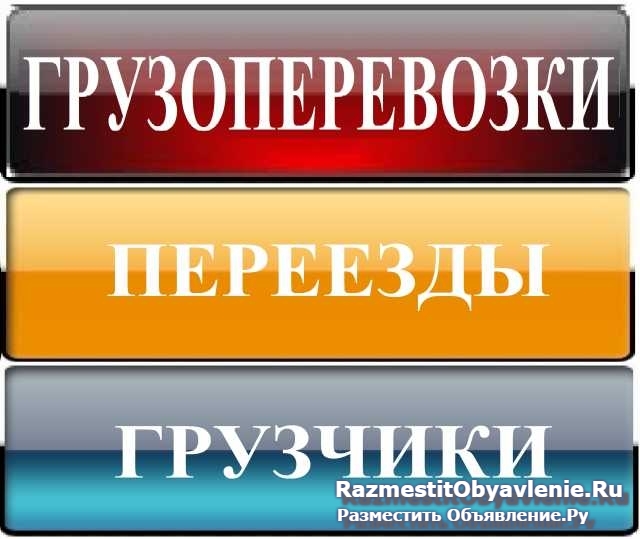 ГРУЗОПЕРЕВОЗКИ

ПЕРЕЕЗДЫ

ГРУЗЧИКИ

RazmestitObyavlenie.Ru
Разместить Объявление.Ру